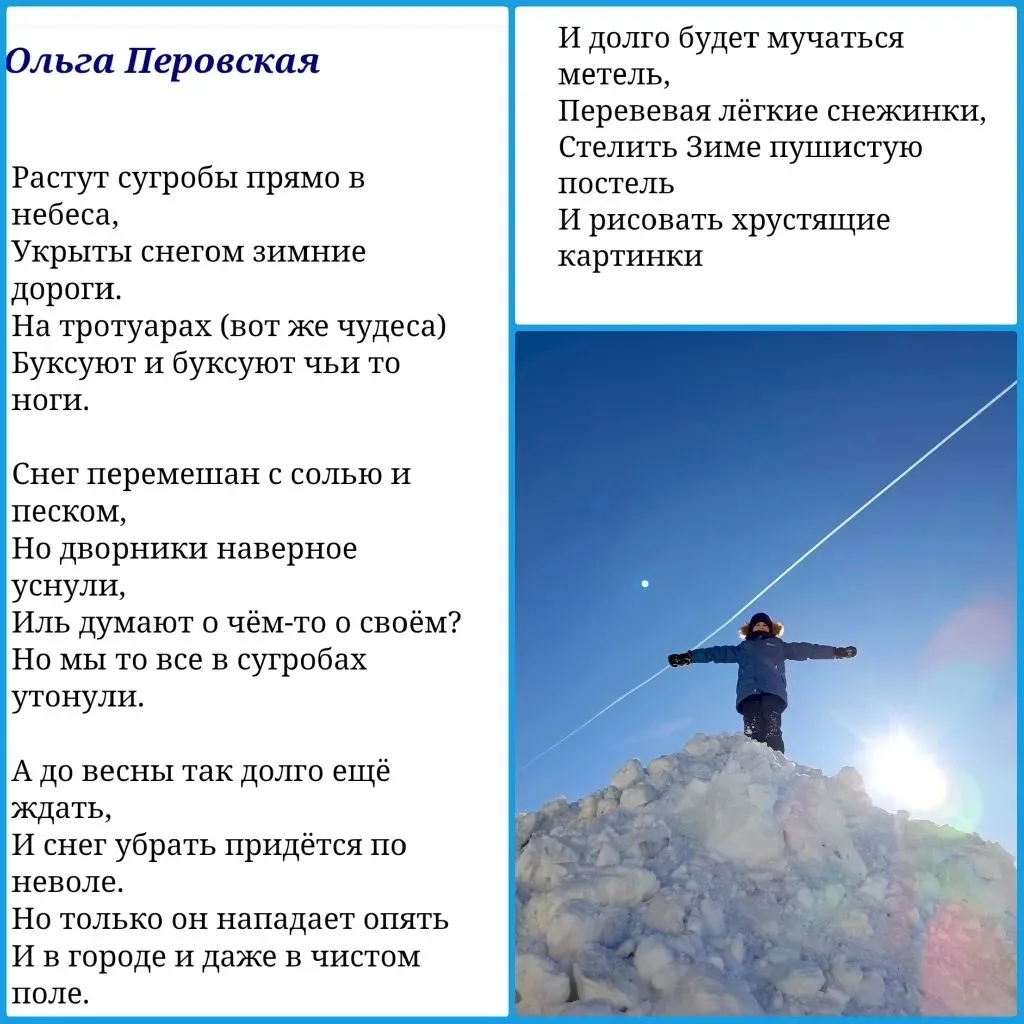 Ольга Перовская

Растут сугробы прямо в небеса,
Укрыты снегом зимние дороги.
На тротуарах (вот же чудеса)
Буксуют и буксуют чьи то ноги.

Снег перемешан с солью и песком,
Но дворники наверное уснули,
Иль думают о чём-то о своём?
Но мы то все в сугробах утонули.

А до весны так долго ещё ждать,
И снег убрать придётся по неволе.
Но только он нападает опять
И в городе и даже в чистом поле.

И долго будет мучаться метель,
Перевевая лёгкие снежинки,
Стелить Зиме пушистую постель
И рисовать хрустящие картинки